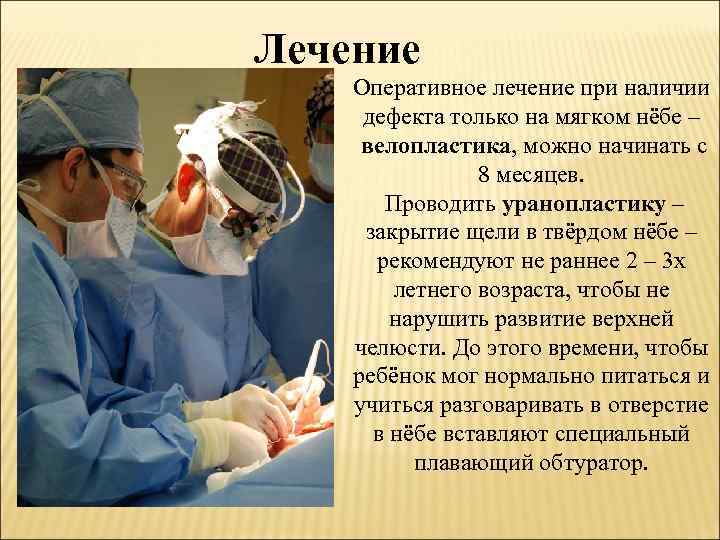 Лечение

Оперативное лечение при наличии дефекта только на мягком нёбе – велопластика, можно начинать с 8 месяцев.

Проводить уранопластику – закрытие щели в твёрдом нёбе – рекомендуют не раннее 2 – 3х летнего возраста, чтобы не нарушить развитие верхней челюсти. До этого времени, чтобы ребёнок мог нормально питаться и учиться разговаривать в отверстие в нёбе вставляют специальный плавающий обтуратор.